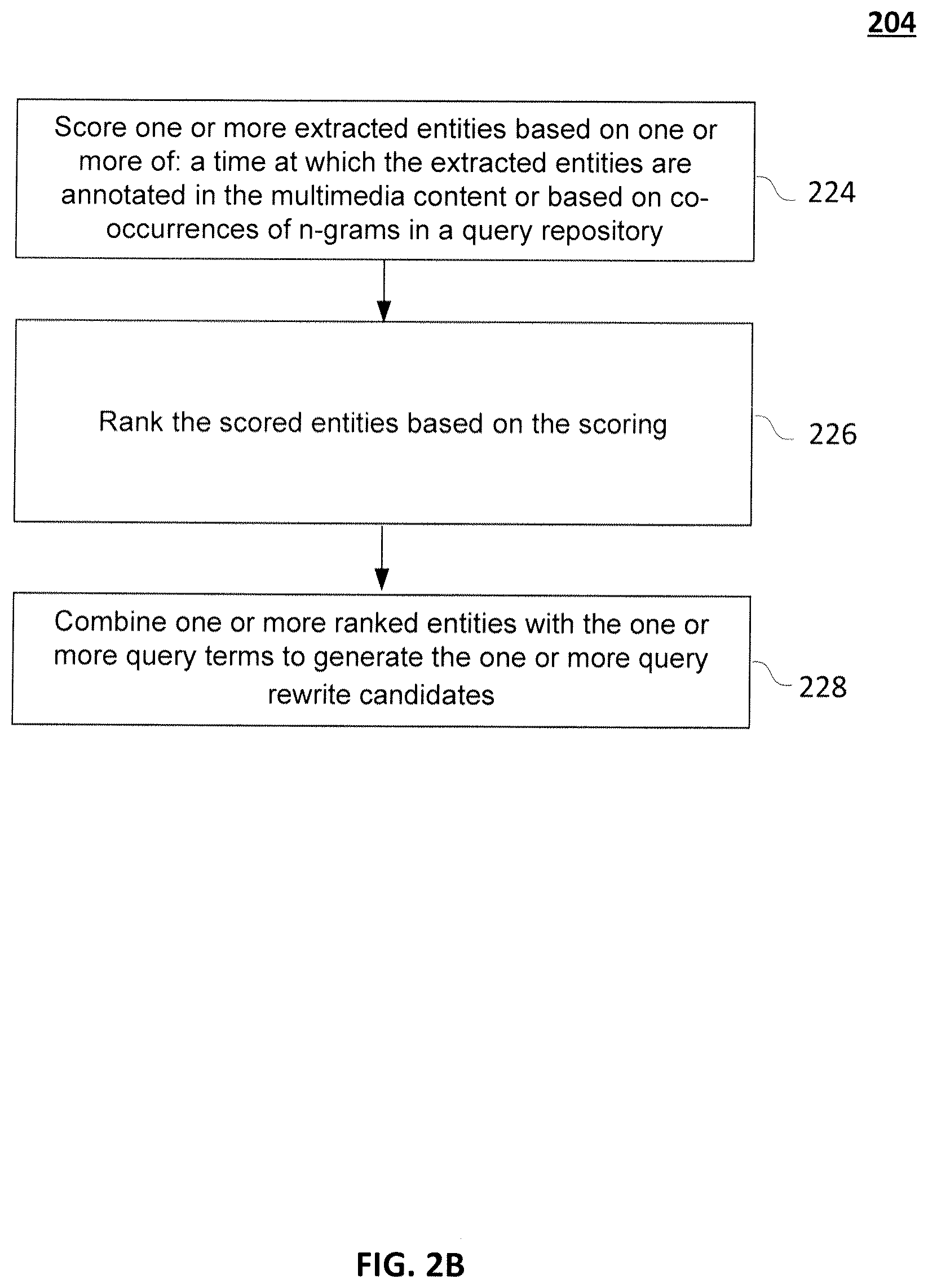 204

Score one or more extracted entities based on one or more of: a time at which the extracted entities are annotated in the multimedia content or based on co-occurrences of n-grams in a query repository

224

Rank the scored entities based on the scoring

226

Combine one or more ranked entities with the one or more query terms to generate the one or more query rewrite candidates

228

FIG. 2B